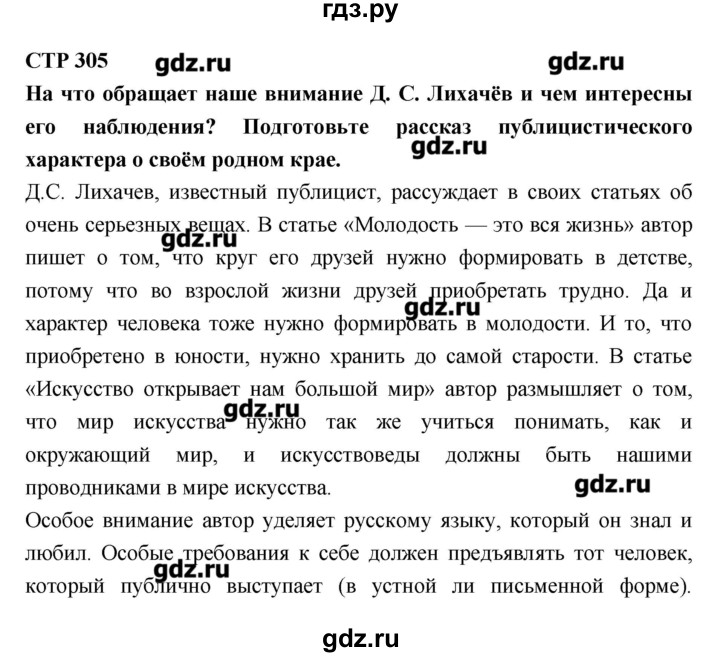 гдз.ру

СТР 305 gdz.ru gdz.ru

На что обращает наше внимание Д. С. Лихачёв и чем интересны его наблюдения? Подготовьте рассказ публицистического характера о своём родном крае.

gdz.ru

Д.С. Лихачев, известный публицист, рассуждает в своих статьях об очень серьезных вещах. В статье «Молодость — это вся жизнь» автор пишет о том, что круг его друзей нужно формировать в детстве, потому что во взрослой жизни друзей приобретать трудно. Да и характер человека тоже нужно формировать в молодости. И то, что приобретено в юности, нужно хранить до самой старости. В статье «Искусство открывает нам большой мир» автор размышляет о том, что мир искусства нужно так же учиться понимать, как и окружающий мир, и искусствоведы должны быть нашими проводниками в мире искусства.

gdz.ru gdz.ru gdz.ru gdz.ru

Особое внимание автор уделяет русскому языку, который он знал и любил. Особые требования к себе должен предъявлять тот человек, который публично выступает (в устной ли письменной форме).

gdz.ru

gdz.ru